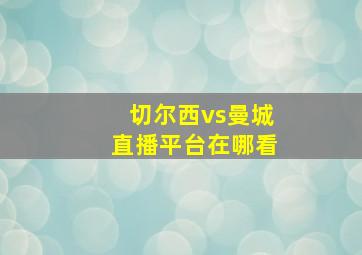 切尔西vs曼城
直播平台在哪看